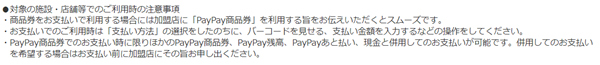 ●対象の施設・店舗等でのご利用時の注意事項
・商品券をお支払いで利用する場合には加盟店に「PayPay商品券」を利用する旨をお伝えいただくとスムーズです。
・お支払いでのご利用時は「支払い方法」の選択をしたのちに、バーコードを見せる、支払い金額を入力するなどの操作をしてください。
・PayPay商品券でのお支払い時に限りほかのPayPay商品券、PayPay残高、PayPayあと払い、現金と併用してのお支払いが可能です。併用してのお支払いを希望する場合はお支払い前に加盟店にその旨お申し出ください。